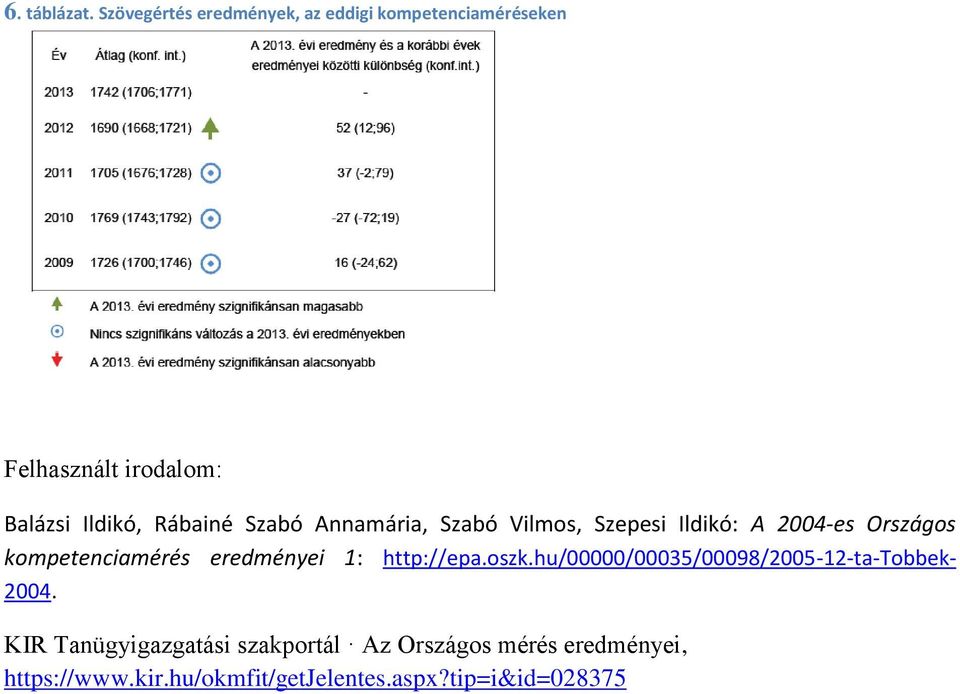 6. táblázat. Szövegértés eredmények, az eddigi kompetenciaméréseken

| Év | Átlag (konf. int.) | A 2013. évi eredmény és a korábbi évek eredményei közötti különbség (konf.int.) |
|---|---|---|
| 2013 | 1742 (1706;1771) | - |
| 2012 | 1690 (1668;1721) | 52 (12;96) |
| 2011 | 1705 (1676;1728) | 37 (-2;79) |
| 2010 | 1769 (1743;1792) | -27 (-72;19) |
| 2009 | 1726 (1700;1746) | 16 (-24;62) |

A 2013. évi eredmény szignifikánsan magasabb
Nincs szignifikáns változás a 2013. évi eredményekben
A 2013. évi eredmény szignifikánsan alacsonyabb

Felhasznált irodalom:

Balázsi Ildikó, Rábainé Szabó Annamária, Szabó Vilmos, Szepesi Ildikó: A 2004-es Országos kompetenciamérés eredményei 1: http://epa.oszk.hu/00000/00035/00098/2005-12-ta-Tobbek-2004.

KIR Tanügyigazgatási szakportál · Az Országos mérés eredményei, https://www.kir.hu/okmfit/getJelentes.aspx?tip=i&id=028375